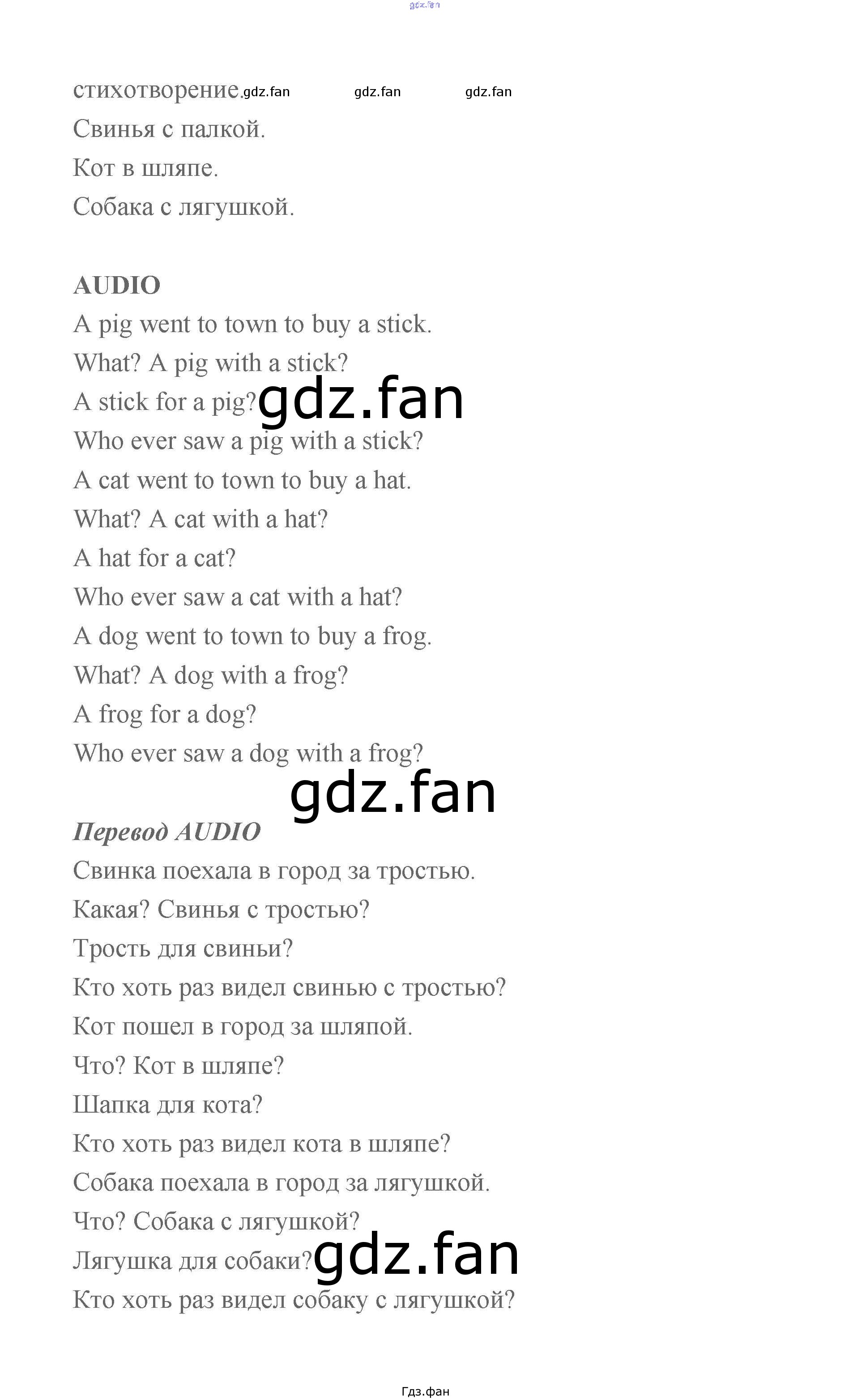 стихотворение.

Свинья с палкой.

Кот в шляпе.

Собака с лягушкой.

AUDIO

A pig went to town to buy a stick.
What? A pig with a stick?
A stick for a pig?
Who ever saw a pig with a stick?
A cat went to town to buy a hat.
What? A cat with a hat?
A hat for a cat?
Who ever saw a cat with a hat?
A dog went to town to buy a frog.
What? A dog with a frog?
A frog for a dog?
Who ever saw a dog with a frog?

Перевод AUDIO

Свинка поехала в город за тростью.
Какая? Свинья с тростью?
Трость для свиньи?
Кто хоть раз видел свинью с тростью?
Кот пошел в город за шляпой.
Что? Кот в шляпе?
Шапка для кота?
Кто хоть раз видел кота в шляпе?
Собака поехала в город за лягушкой.
Что? Собака с лягушкой?
Лягушка для собаки?
Кто хоть раз видел собаку с лягушкой?

Гдз.фан

gdz.fan